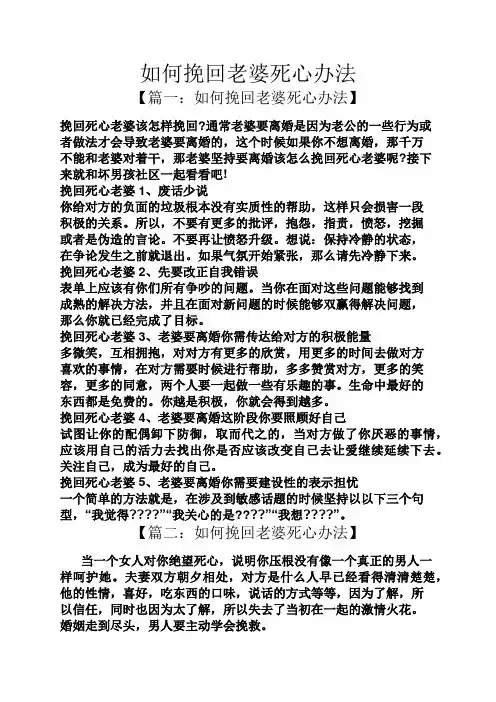 如何挽回老婆死心办法

【篇一：如何挽回老婆死心办法】

挽回死心老婆该怎样挽回?通常老婆要离婚是因为老公的一些行为或者做法才会导致老婆要离婚的，这个时候如果你不想离婚，那千万不能和老婆对着干，那老婆坚持要离婚该怎么挽回死心老婆呢?接下来就和坏男孩社区一起看看吧!

挽回死心老婆 1、废话少说

你给对方的负面的垃圾根本没有实质性的帮助，这样只会损害一段积极的关系。所以，不要有更多的批评，抱怨，指责，愤怒，挖掘或者是伪造的言论。不要再让愤怒升级。想说：保持冷静的状态，在争论发生之前就退出。如果气氛开始紧张，那么请先冷静下来。

挽回死心老婆 2、先要改正自我错误

表单上应该有你们所有争吵的问题。当你在面对这些问题能够找到成熟的解决方法，并且在面对新问题的时候能够双赢得解决问题，那么你就已经完成了目标。

挽回死心老婆 3、老婆要离婚你需传达给对方的积极能量

多微笑，互相拥抱，对对方有更多的欣赏，用更多的时间去做对方喜欢的事情，在对方需要时候进行帮助，多多赞赏对方，更多的笑容，更多的同意，两个人要一起做一些有乐趣的事。生命中最好的东西都是免费的。你越是积极，你就会得到越多。

挽回死心老婆 4、老婆要离婚这阶段你要照顾好自己

试图让你的配偶卸下防御，取而代之的，当对方做了你厌恶的事情，应该用自己的活力去找出你是否应该改变自己去让爱继续延续下去。关注自己，成为最好的自己。

挽回死心老婆 5、老婆要离婚你需要建设性的表示担忧

一个简单的方法就是，在涉及到敏感话题的时候坚持以以下三个句型，“我觉得????”“我关心的是????”“我想????”。

【篇二：如何挽回老婆死心办法】

当一个女人对你绝望死心，说明你压根没有像一个真正的男人一样呵护她。夫妻双方朝夕相处，对方是什么人早已经看得清清楚楚，他的性情，喜好，吃东西的口味，说话的方式等等，因为了解，所以信任，同时也因为太了解，所以失去了当初在一起的激情火花。婚姻走到尽头，男人要主动学会挽救。